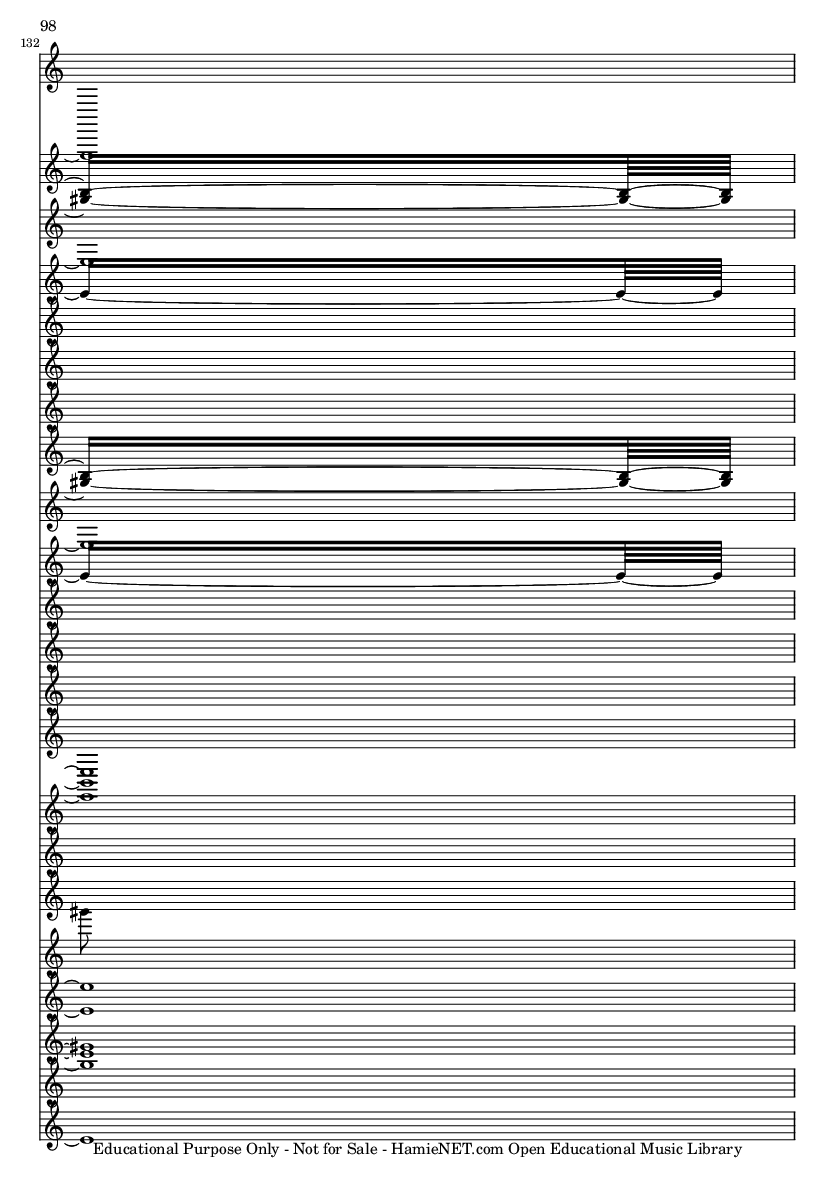 98

132

Educational Purpose Only - Not for Sale - HamieNET.com Open Educational Music Library